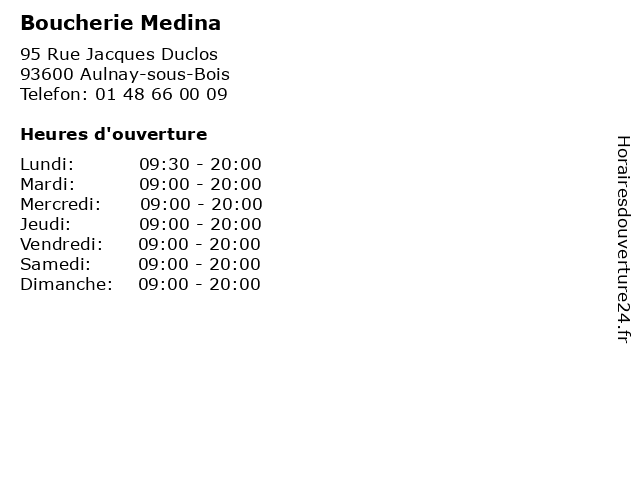 Boucherie Medina

95 Rue Jacques Duclos
93600 Aulnay-sous-Bois
Telefon: 01 48 66 00 09

Heures d'ouverture

Lundi: 09:30 - 20:00
Mardi: 09:00 - 20:00
Mercredi: 09:00 - 20:00
Jeudi: 09:00 - 20:00
Vendredi: 09:00 - 20:00
Samedi: 09:00 - 20:00
Dimanche: 09:00 - 20:00

Horairesdouverture24.fr